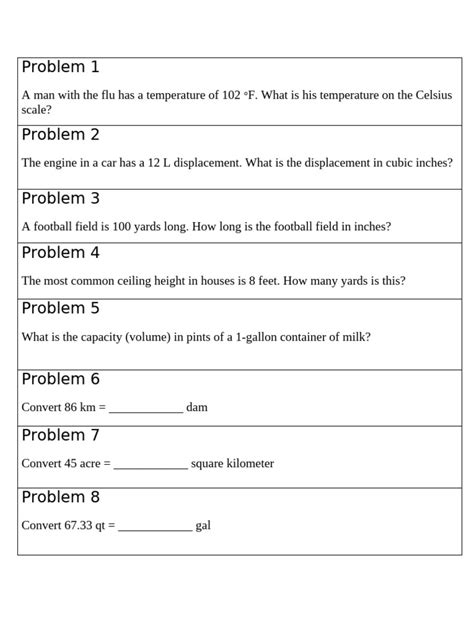 Problem 1

A man with the flu has a temperature of 102 °F. What is his temperature on the Celsius scale?

Problem 2

The engine in a car has a 12 L displacement. What is the displacement in cubic inches?

Problem 3

A football field is 100 yards long. How long is the football field in inches?

Problem 4

The most common ceiling height in houses is 8 feet. How many yards is this?

Problem 5

What is the capacity (volume) in pints of a 1-gallon container of milk?

Problem 6

Convert 86 km = ____________ dam

Problem 7

Convert 45 acre = ____________ square kilometer

Problem 8

Convert 67.33 qt = ____________ gal